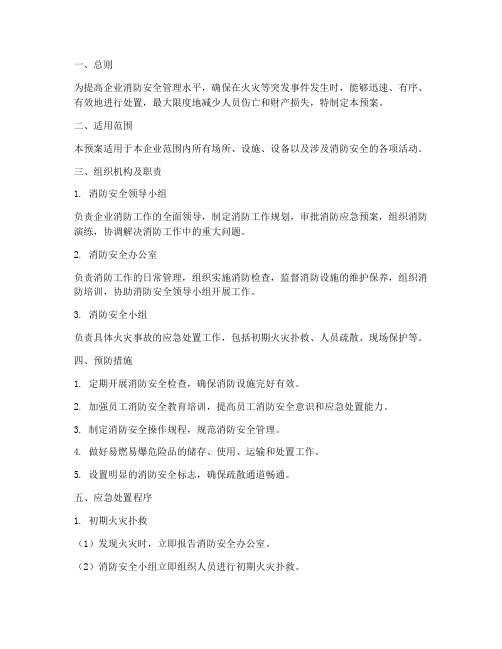 一、总则

为提高企业消防安全管理水平，确保在火灾等突发事件发生时，能够迅速、有序、有效地进行处置，最大限度地减少人员伤亡和财产损失，特制定本预案。

二、适用范围

本预案适用于本企业范围内所有场所、设施、设备以及涉及消防安全的各项活动。

三、组织机构及职责

1. 消防安全领导小组

负责企业消防工作的全面领导，制定消防工作规划，审批消防应急预案，组织消防演练，协调解决消防工作中的重大问题。

2. 消防安全办公室

负责消防工作的日常管理，组织实施消防检查，监督消防设施的维护保养，组织消防培训，协助消防安全领导小组开展工作。

3. 消防安全小组

负责具体火灾事故的应急处置工作，包括初期火灾扑救、人员疏散、现场保护等。

四、预防措施

1. 定期开展消防安全检查，确保消防设施完好有效。

2. 加强员工消防安全教育培训，提高员工消防安全意识和应急处置能力。

3. 制定消防安全操作规程，规范消防安全管理。

4. 做好易燃易爆危险品的储存、使用、运输和处置工作。

5. 设置明显的消防安全标志，确保疏散通道畅通。

五、应急处置程序

1. 初期火灾扑救

（1）发现火灾时，立即报告消防安全办公室。

（2）消防安全小组立即组织人员进行初期火灾扑救。